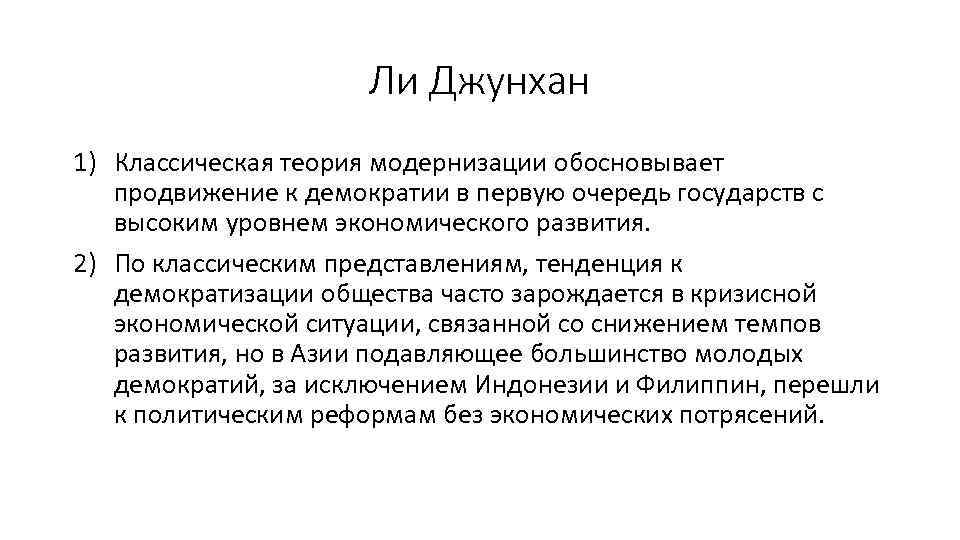 Ли Джунхан

1) Классическая теория модернизации обосновывает продвижение к демократии в первую очередь государств с высоким уровнем экономического развития.

2) По классическим представлениям, тенденция к демократизации общества часто зарождается в кризисной экономической ситуации, связанной со снижением темпов развития, но в Азии подавляющее большинство молодых демократий, за исключением Индонезии и Филиппин, перешли к политическим реформам без экономических потрясений.